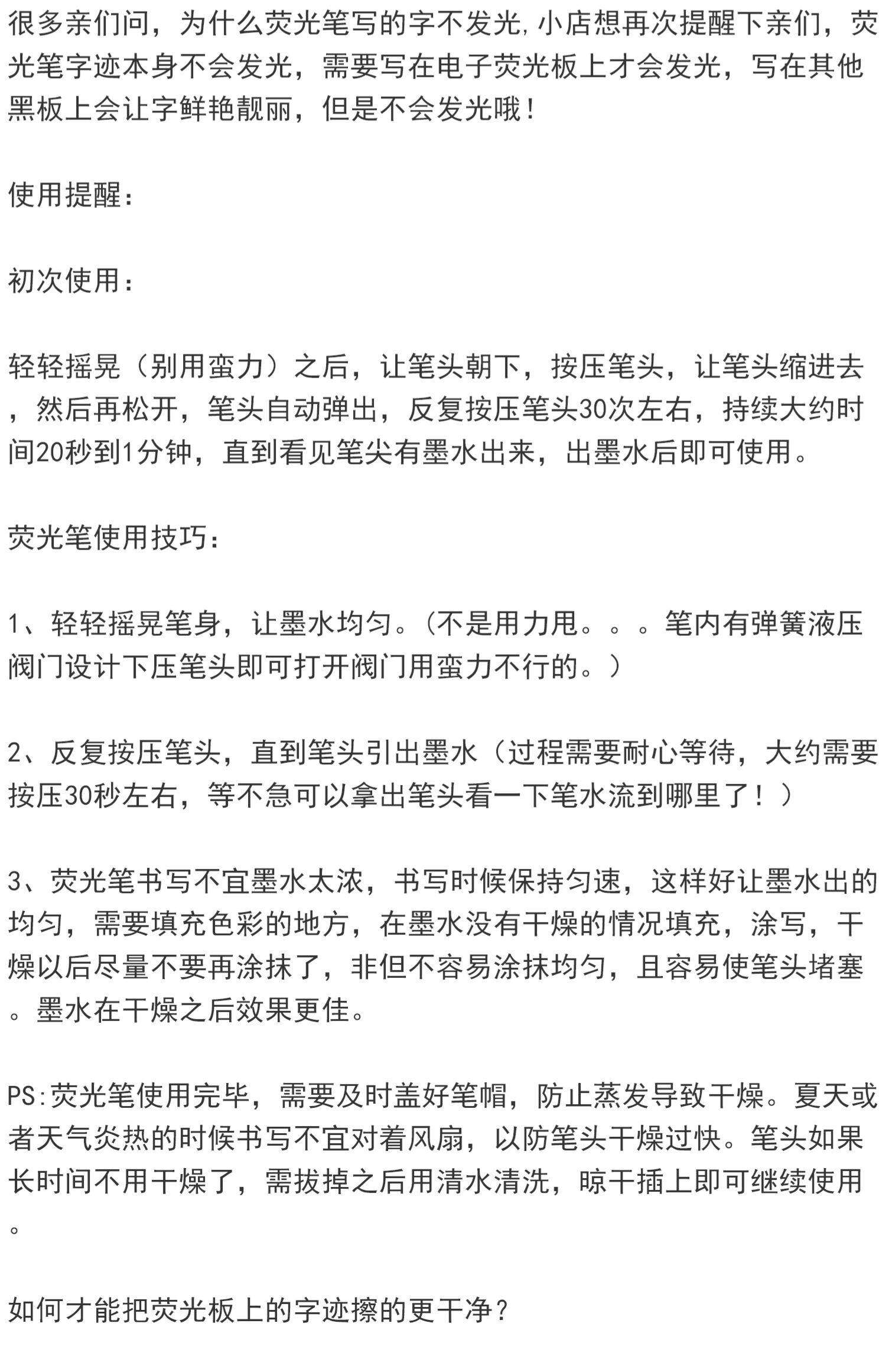 很多亲们问，为什么荧光笔写的字不发光,小店想再次提醒下亲们，荧光笔字迹本身不会发光，需要写在电子荧光板上才会发光，写在其他黑板上会让字鲜艳靓丽，但是不会发光哦！

使用提醒：

初次使用：

轻轻摇晃（别用蛮力）之后，让笔头朝下，按压笔头，让笔头缩进去，然后再松开，笔头自动弹出，反复按压笔头30次左右，持续大约时间20秒到1分钟，直到看见笔尖有墨水出来，出墨水后即可使用。

荧光笔使用技巧：

1、轻轻摇晃笔身，让墨水均匀。(不是用力甩。。。笔内有弹簧液压阀门设计下压笔头即可打开阀门用蛮力不行的。)

2、反复按压笔头，直到笔头引出墨水（过程需要耐心等待，大约需要按压30秒左右，等不急可以拿出笔头看一下笔水流到哪里了！）

3、荧光笔书写不宜墨水太浓，书写时候保持匀速，这样好让墨水出的均匀，需要填充色彩的地方，在墨水没有干燥的情况填充，涂写，干燥以后尽量不要再涂抹了，非但不容易涂抹均匀，且容易使笔头堵塞。墨水在干燥之后效果更佳。

PS:荧光笔使用完毕，需要及时盖好笔帽，防止蒸发导致干燥。夏天或者天气炎热的时候书写不宜对着风扇，以防笔头干燥过快。笔头如果长时间不用干燥了，需拔掉之后用清水清洗，晾干插上即可继续使用。

如何才能把荧光板上的字迹擦的更干净？